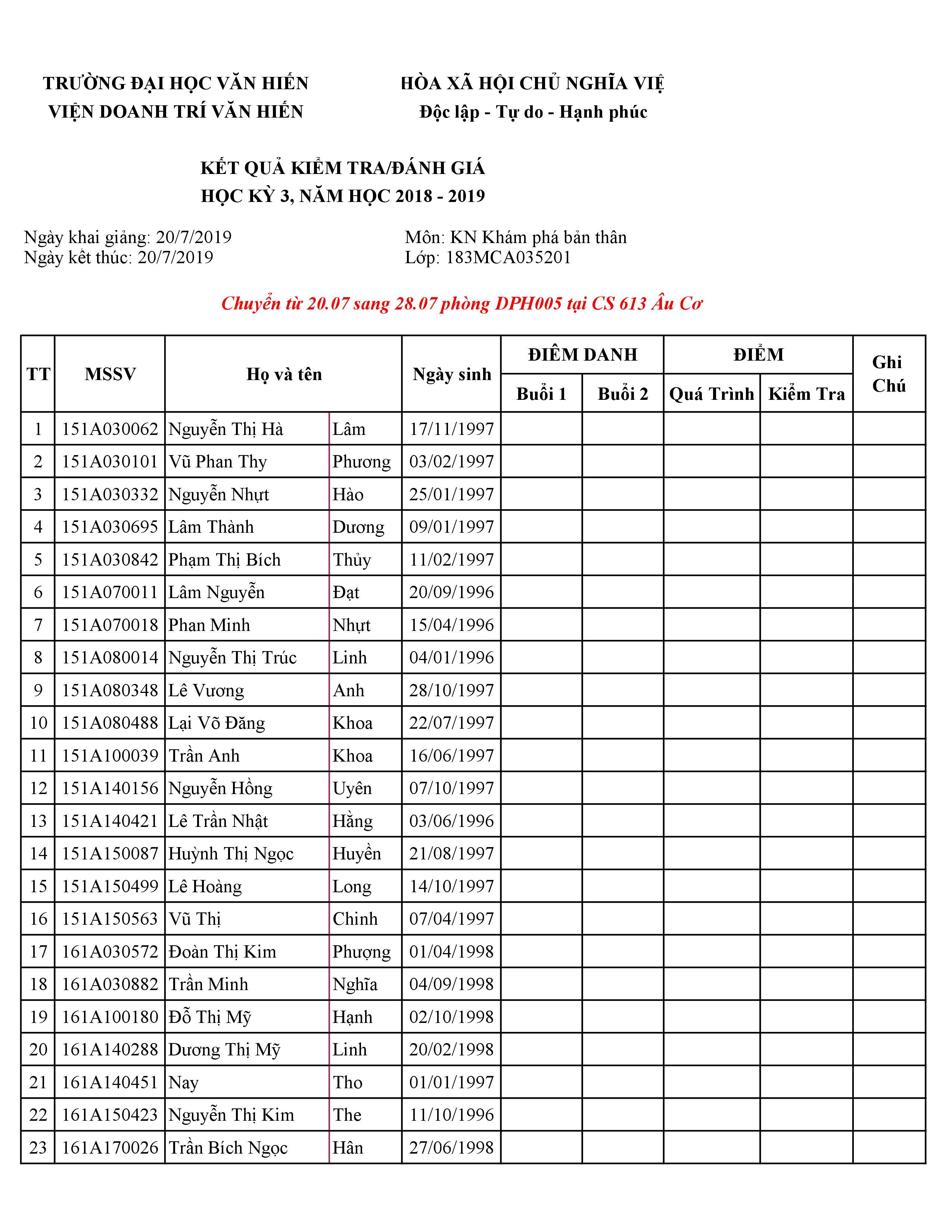 TRƯỜNG ĐẠI HỌC VĂN HIẾN
VIỆN DOANH TRÍ VĂN HIẾN

HÒA XÃ HỘI CHỦ NGHĨA VIỆ
Độc lập - Tự do - Hạnh phúc

KẾT QUẢ KIỂM TRA/ĐÁNH GIÁ
HỌC KỲ 3, NĂM HỌC 2018 - 2019

Ngày khai giảng: 20/7/2019
Ngày kết thúc: 20/7/2019

Môn: KN Khám phá bản thân
Lớp: 183MCA035201

Chuyển từ 20.07 sang 28.07 phòng DPH005 tại CS 613 Âu Cơ

| TT | MSSV | Họ và tên | | Ngày sinh | ĐIỂM DANH Buổi 1 | ĐIỂM DANH Buổi 2 | ĐIỂM Quá Trình | ĐIỂM Kiểm Tra | Ghi Chú |
|---|---|---|---|---|---|---|---|---|---|
| 1 | 151A030062 | Nguyễn Thị Hà | Lâm | 17/11/1997 | | | | | |
| 2 | 151A030101 | Vũ Phan Thy | Phương | 03/02/1997 | | | | | |
| 3 | 151A030332 | Nguyễn Nhựt | Hào | 25/01/1997 | | | | | |
| 4 | 151A030695 | Lâm Thành | Dương | 09/01/1997 | | | | | |
| 5 | 151A030842 | Phạm Thị Bích | Thủy | 11/02/1997 | | | | | |
| 6 | 151A070011 | Lâm Nguyễn | Đạt | 20/09/1996 | | | | | |
| 7 | 151A070018 | Phan Minh | Nhựt | 15/04/1996 | | | | | |
| 8 | 151A080014 | Nguyễn Thị Trúc | Linh | 04/01/1996 | | | | | |
| 9 | 151A080348 | Lê Vương | Anh | 28/10/1997 | | | | | |
| 10 | 151A080488 | Lại Võ Đăng | Khoa | 22/07/1997 | | | | | |
| 11 | 151A100039 | Trần Anh | Khoa | 16/06/1997 | | | | | |
| 12 | 151A140156 | Nguyễn Hồng | Uyên | 07/10/1997 | | | | | |
| 13 | 151A140421 | Lê Trần Nhật | Hằng | 03/06/1996 | | | | | |
| 14 | 151A150087 | Huỳnh Thị Ngọc | Huyền | 21/08/1997 | | | | | |
| 15 | 151A150499 | Lê Hoàng | Long | 14/10/1997 | | | | | |
| 16 | 151A150563 | Vũ Thị | Chinh | 07/04/1997 | | | | | |
| 17 | 161A030572 | Đoàn Thị Kim | Phượng | 01/04/1998 | | | | | |
| 18 | 161A030882 | Trần Minh | Nghĩa | 04/09/1998 | | | | | |
| 19 | 161A100180 | Đỗ Thị Mỹ | Hạnh | 02/10/1998 | | | | | |
| 20 | 161A140288 | Dương Thị Mỹ | Linh | 20/02/1998 | | | | | |
| 21 | 161A140451 | Nay | Tho | 01/01/1997 | | | | | |
| 22 | 161A150423 | Nguyễn Thị Kim | The | 11/10/1996 | | | | | |
| 23 | 161A170026 | Trần Bích Ngọc | Hân | 27/06/1998 | | | | | |